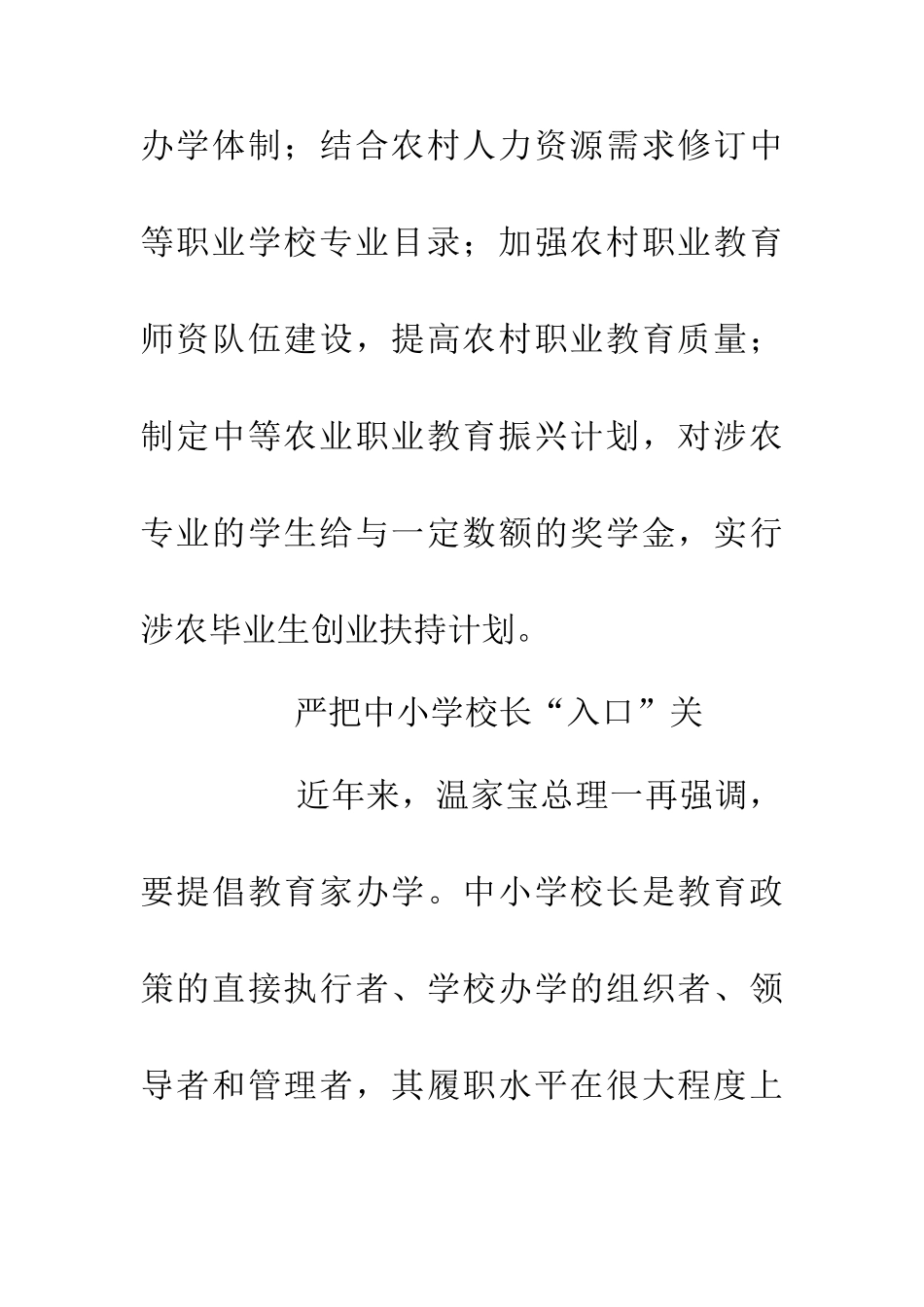 办学体制；结合农村人力资源需求修订中等职业学校专业目录；加强农村职业教育师资队伍建设，提高农村职业教育质量；制定中等农业职业教育振兴计划，对涉农专业的学生给与一定数额的奖学金，实行涉农毕业生创业扶持计划。

严把中小学校长“入口”关

近年来，温家宝总理一再强调，要提倡教育家办学。中小学校长是教育政策的直接执行者、学校办学的组织者、领导者和管理者，其履职水平在很大程度上